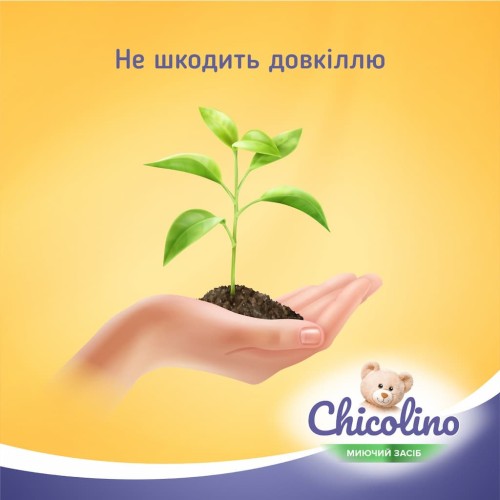 Не шкодить довкіллю

Chicolino

МИЮЧИЙ ЗАСІБ